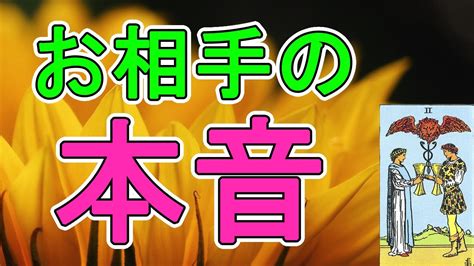 お相手の
本音

II